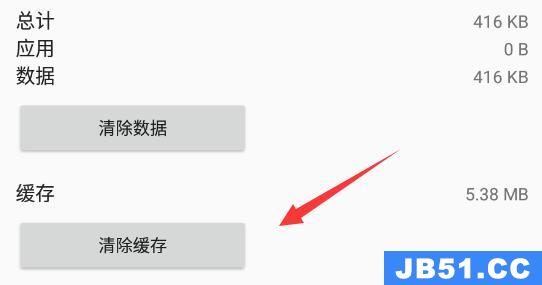 总计 416 KB
应用 0 B
数据 416 KB

清除数据

缓存 5.38 MB

清除缓存

JB51.CC